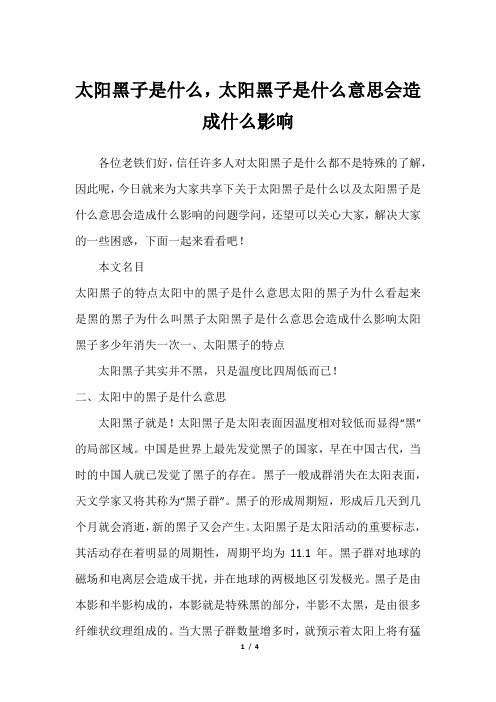 太阳黑子是什么，太阳黑子是什么意思会造成什么影响

各位老铁们好，信任许多人对太阳黑子是什么都不是特殊的了解，因此呢，今日就来为大家共享下关于太阳黑子是什么以及太阳黑子是什么意思会造成什么影响的问题学问，还望可以关心大家，解决大家的一些困惑，下面一起来看看吧！

本文名目

太阳黑子的特点太阳中的黑子是什么意思太阳的黑子为什么看起来是黑的黑子为什么叫黑子太阳黑子是什么意思会造成什么影响太阳黑子多少年消失一次一、太阳黑子的特点

太阳黑子其实并不黑，只是温度比四周低而已！

二、太阳中的黑子是什么意思

太阳黑子就是！太阳黑子是太阳表面因温度相对较低而显得“黑”的局部区域。中国是世界上最先发觉黑子的国家，早在中国古代，当时的中国人就已发觉了黑子的存在。黑子一般成群消失在太阳表面，天文学家又将其称为“黑子群”。黑子的形成周期短，形成后几天到几个月就会消逝，新的黑子又会产生。太阳黑子是太阳活动的重要标志，其活动存在着明显的周期性，周期平均为 11.1 年。黑子群对地球的磁场和电离层会造成干扰，并在地球的两极地区引发极光。黑子是由本影和半影构成的，本影就是特殊黑的部分，半影不太黑，是由很多纤维状纹理组成的。当大黑子群数量增多时，就预示着太阳上将有猛

1 / 4